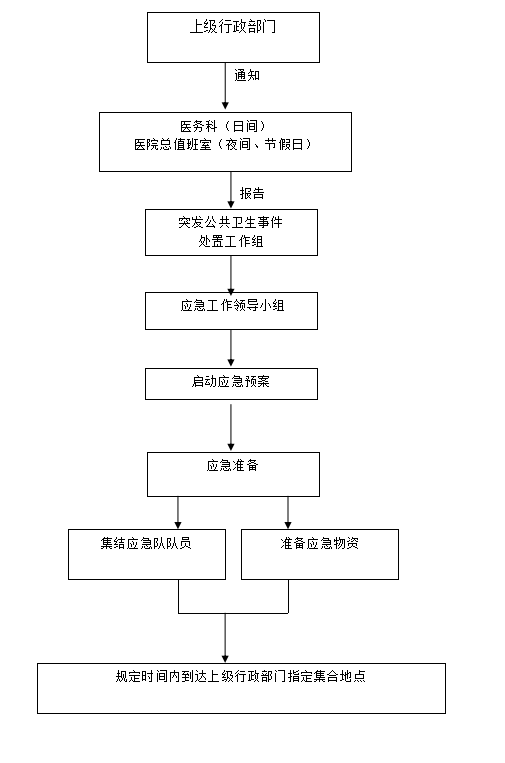 上级行政部门

通知

医务科（日间）
医院总值班室（夜间、节假日）

报告

突发公共卫生事件
处置工作组

应急工作领导小组

启动应急预案

应急准备

集结应急队队员

准备应急物资

规定时间内到达上级行政部门指定集合地点